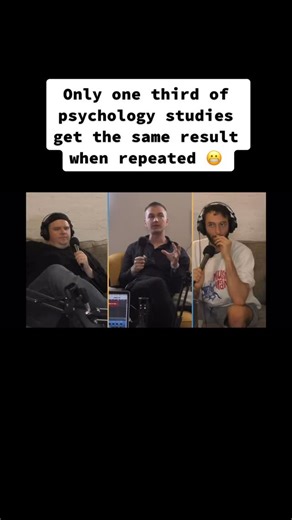 Only one third of psychology studies get the same result when repeated 😬